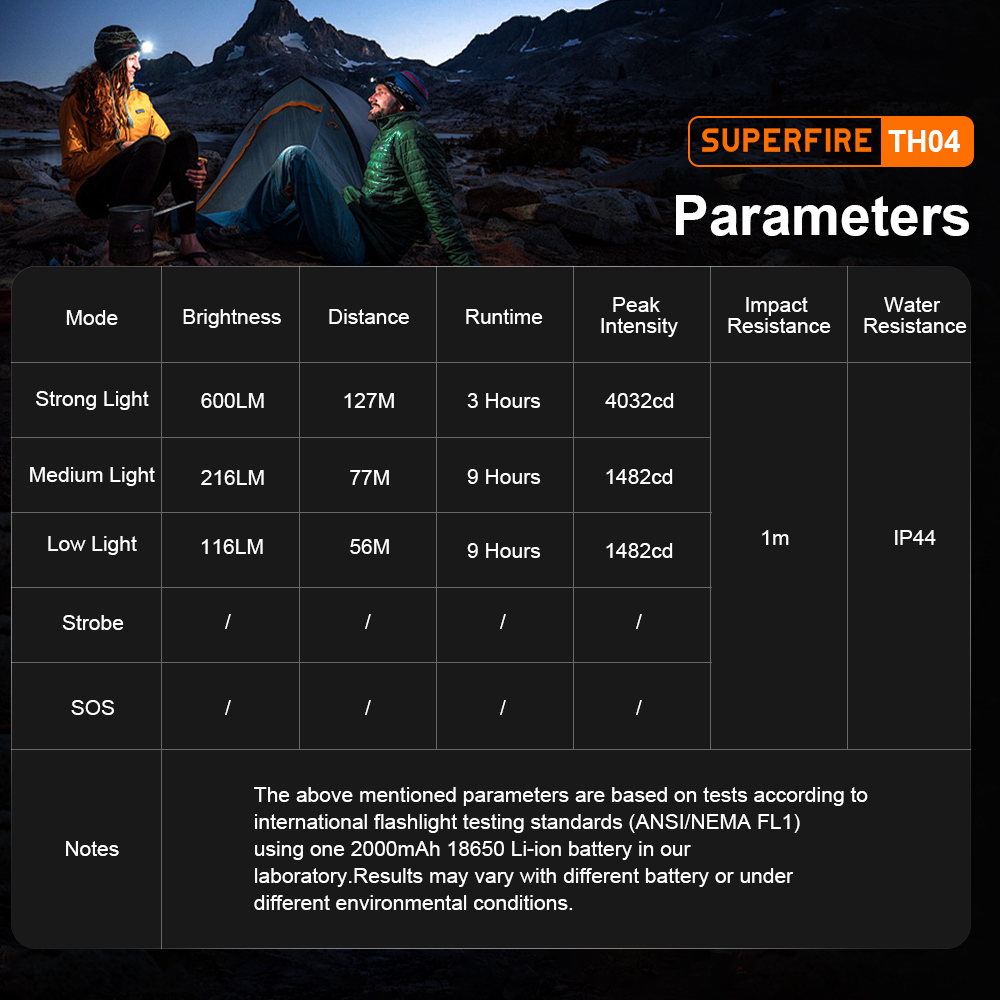 SUPERFIRE TH04

Parameters

| Mode | Brightness | Distance | Runtime | Peak Intensity | Impact Resistance | Water Resistance |
|---|---|---|---|---|---|---|
| Strong Light | 600LM | 127M | 3 Hours | 4032cd | 1m | IP44 |
| Medium Light | 216LM | 77M | 9 Hours | 1482cd | | |
| Low Light | 116LM | 56M | 9 Hours | 1482cd | | |
| Strobe | / | / | / | / | | |
| SOS | / | / | / | / | | |
| Notes | The above mentioned parameters are based on tests according to international flashlight testing standards (ANSI/NEMA FL1) using one 2000mAh 18650 Li-ion battery in our laboratory.Results may vary with different battery or under different environmental conditions. | | | | | |